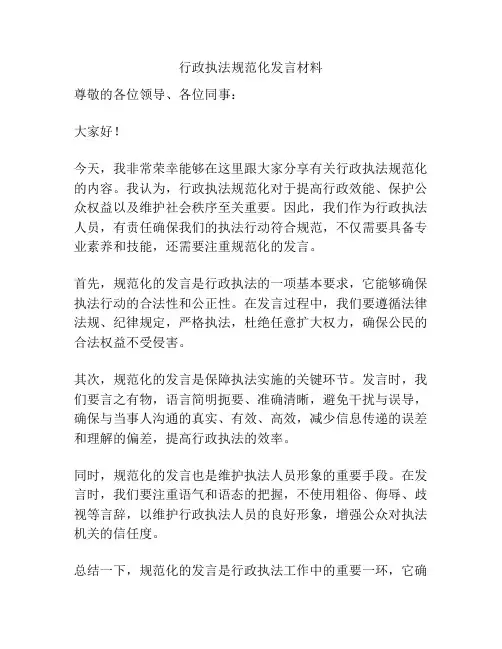 行政执法规范化发言材料

尊敬的各位领导、各位同事：

大家好！

今天，我非常荣幸能够在这里跟大家分享有关行政执法规范化的内容。我认为，行政执法规范化对于提高行政效能、保护公众权益以及维护社会秩序至关重要。因此，我们作为行政执法人员，有责任确保我们的执法行动符合规范，不仅需要具备专业素养和技能，还需要注重规范化的发言。

首先，规范化的发言是行政执法的一项基本要求，它能够确保执法行动的合法性和公正性。在发言过程中，我们要遵循法律法规、纪律规定，严格执法，杜绝任意扩大权力，确保公民的合法权益不受侵害。

其次，规范化的发言是保障执法实施的关键环节。发言时，我们要言之有物，语言简明扼要、准确清晰，避免干扰与误导，确保与当事人沟通的真实、有效、高效，减少信息传递的误差和理解的偏差，提高行政执法的效率。

同时，规范化的发言也是维护执法人员形象的重要手段。在发言时，我们要注重语气和语态的把握，不使用粗俗、侮辱、歧视等言辞，以维护行政执法人员的良好形象，增强公众对执法机关的信任度。

总结一下，规范化的发言是行政执法工作中的重要一环，它确